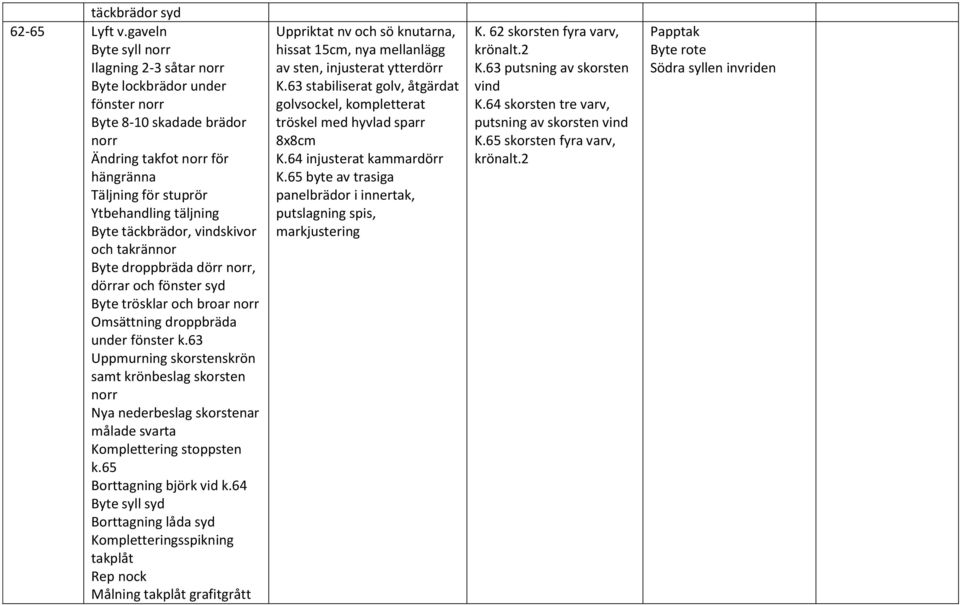 |  | täckbrädor syd |  |  |  |  |
|---|---|---|---|---|---|
| 62-65 | Lyft v.gaveln Byte syll norr Ilagning 2-3 såtar norr Byte lockbrädor under fönster norr Byte 8-10 skadade brädor norr Ändring takfot norr för hängränna Täljning för stuprör Ytbehandling täljning Byte täckbrädor, vindskivor och takrännor Byte droppbräda dörr norr, dörrar och fönster syd Byte trösklar och broar norr Omsättning droppbräda under fönster k.63 Uppmurning skorstenskrön samt krönbeslag skorsten norr Nya nederbeslag skorstenar målade svarta Komplettering stoppsten k.65 Borttagning björk vid k.64 Byte syll syd Borttagning låda syd Kompletteringsspikning takplåt Rep nock Målning takplåt grafitgrått | Uppriktat nv och sö knutarna, hissat 15cm, nya mellanlägg av sten, injusterat ytterdörr K.63 stabiliserat golv, åtgärdat golvsockel, kompletterat tröskel med hyvlad sparr 8x8cm K.64 injusterat kammardörr K.65 byte av trasiga panelbrädor i innertak, putslagning spis, markjustering | K. 62 skorsten fyra varv, krönalt.2 K.63 putsning av skorsten vind K.64 skorsten tre varv, putsning av skorsten vind K.65 skorsten fyra varv, krönalt.2 | Papptak Byte rote Södra syllen invriden |  |